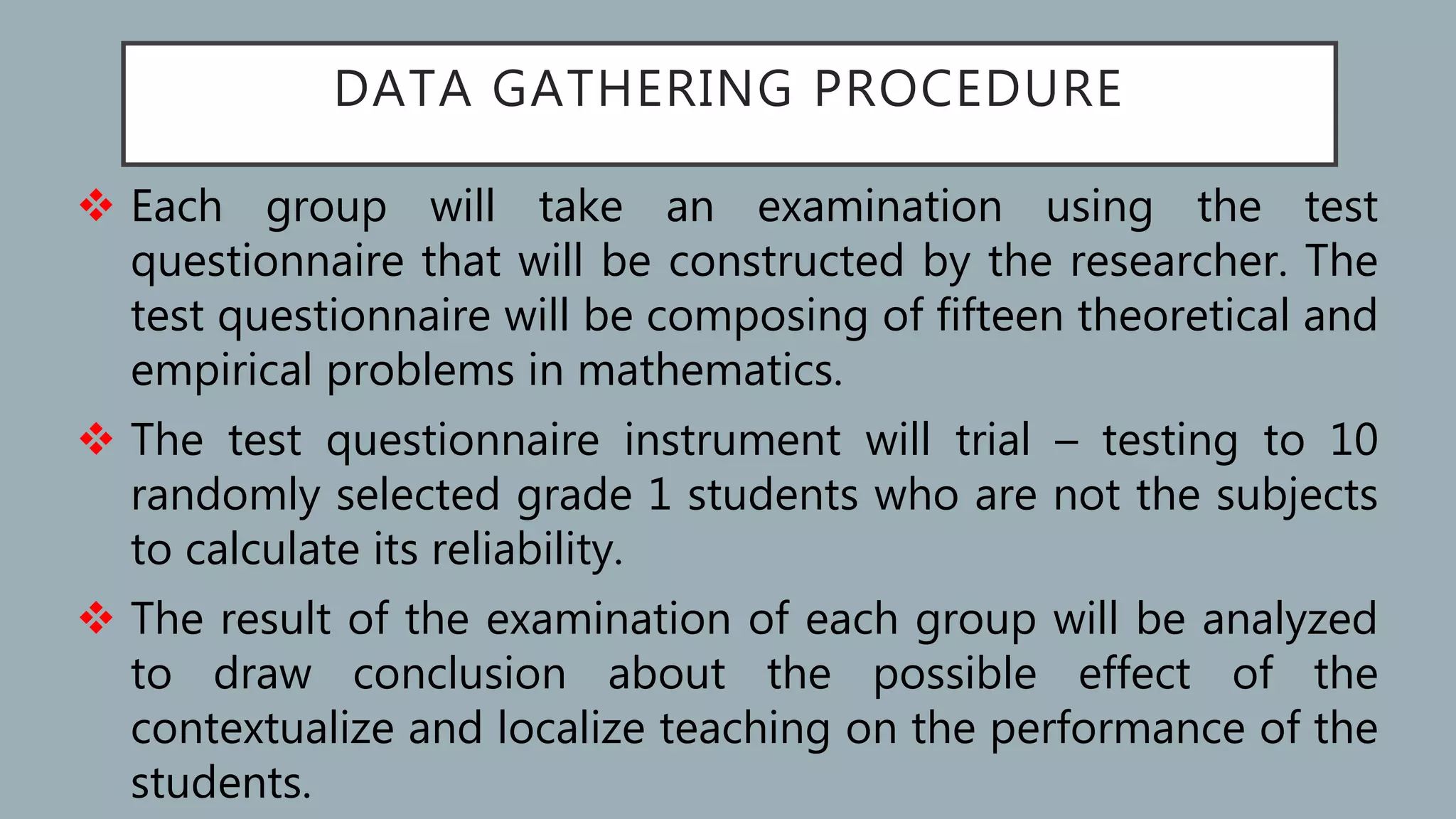 DATA GATHERING PROCEDURE

❖ Each group will take an examination using the test questionnaire that will be constructed by the researcher. The test questionnaire will be composing of fifteen theoretical and empirical problems in mathematics.

❖ The test questionnaire instrument will trial – testing to 10 randomly selected grade 1 students who are not the subjects to calculate its reliability.

❖ The result of the examination of each group will be analyzed to draw conclusion about the possible effect of the contextualize and localize teaching on the performance of the students.